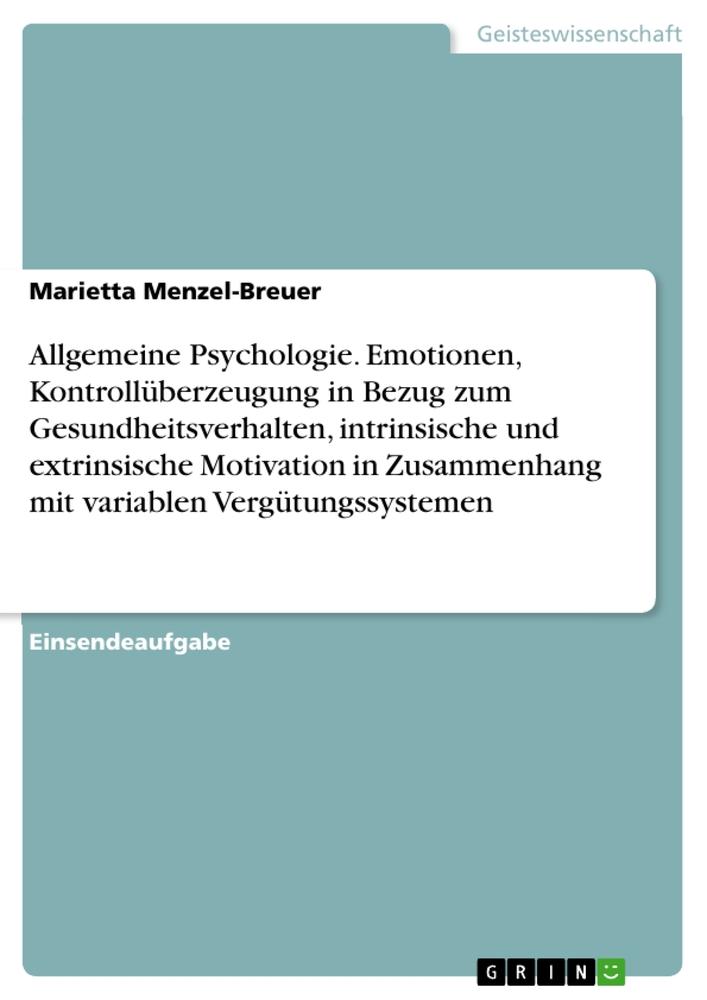 Geisteswissenschaft

Marietta Menzel-Breuer

Allgemeine Psychologie. Emotionen, Kontrollüberzeugung in Bezug zum Gesundheitsverhalten, intrinsische und extrinsische Motivation in Zusammenhang mit variablen Vergütungssystemen

Einsendeaufgabe

GRIN